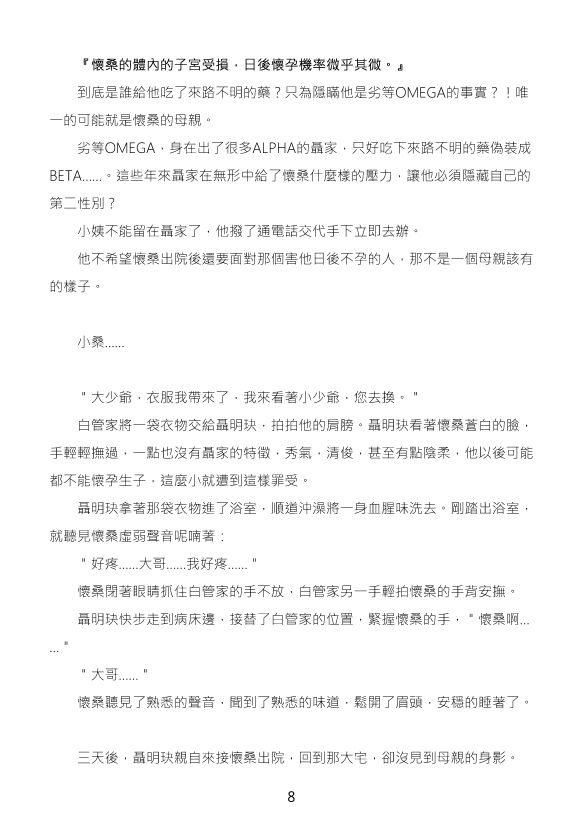 『懷桑的體內的子宮受損，日後懷孕機率微乎其微。』

到底是誰給他吃了來路不明的藥？只為隱瞞他是劣等OMEGA的事實？！唯一的可能就是懷桑的母親。

劣等OMEGA，身在出了很多ALPHA的聶家，只好吃下來路不明的藥偽裝成BETA……。這些年來聶家在無形中給了懷桑什麼樣的壓力，讓他必須隱藏自己的第二性別？

小姨不能留在聶家了，他撥了通電話交代手下立即去辦。

他不希望懷桑出院後還要面對那個害他日後不孕的人，那不是一個母親該有的樣子。

小桑……

＂大少爺，衣服我帶來了，我來看著小少爺，您去換。＂

白管家將一袋衣物交給聶明玦，拍拍他的肩膀。聶明玦看著懷桑蒼白的臉，手輕輕撫過，一點也沒有聶家的特徵，秀氣，清俊，甚至有點陰柔，他以後可能都不能懷孕生子，這麼小就遭到這樣罪受。

聶明玦拿著那袋衣物進了浴室，順道沖澡將一身血腥味洗去。剛踏出浴室，就聽見懷桑虛弱聲音呢喃著：

＂好疼……大哥……我好疼……＂

懷桑閉著眼睛抓住白管家的手不放，白管家另一手輕拍懷桑的手背安撫。

聶明玦快步走到病床邊，接替了白管家的位置，緊握懷桑的手，＂懷桑啊……＂

＂大哥……＂

懷桑聽見了熟悉的聲音，聞到了熟悉的味道，鬆開了眉頭，安穩的睡著了。

三天後，聶明玦親自來接懷桑出院，回到那大宅，卻沒見到母親的身影。

8